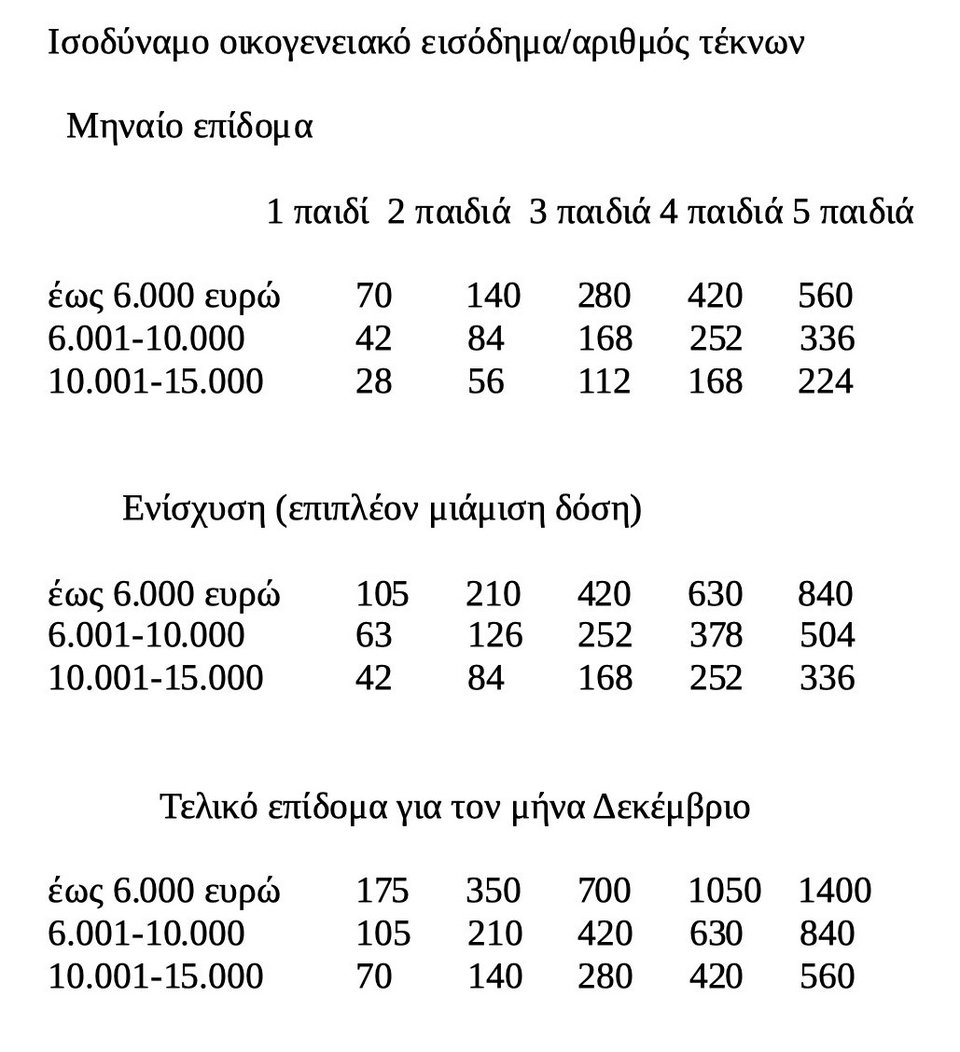 Ισοδύναμο οικογενειακό εισόδημα/αριθμός τέκνων

Μηναίο επίδομα

|  | 1 παιδί | 2 παιδιά | 3 παιδιά | 4 παιδιά | 5 παιδιά |
|---|---|---|---|---|---|
| έως 6.000 ευρώ | 70 | 140 | 280 | 420 | 560 |
| 6.001-10.000 | 42 | 84 | 168 | 252 | 336 |
| 10.001-15.000 | 28 | 56 | 112 | 168 | 224 |

Ενίσχυση (επιπλέον μιάμιση δόση)

|  |  |  |  |  |  |
|---|---|---|---|---|---|
| έως 6.000 ευρώ | 105 | 210 | 420 | 630 | 840 |
| 6.001-10.000 | 63 | 126 | 252 | 378 | 504 |
| 10.001-15.000 | 42 | 84 | 168 | 252 | 336 |

Τελικό επίδομα για τον μήνα Δεκέμβριο

|  |  |  |  |  |  |
|---|---|---|---|---|---|
| έως 6.000 ευρώ | 175 | 350 | 700 | 1050 | 1400 |
| 6.001-10.000 | 105 | 210 | 420 | 630 | 840 |
| 10.001-15.000 | 70 | 140 | 280 | 420 | 560 |